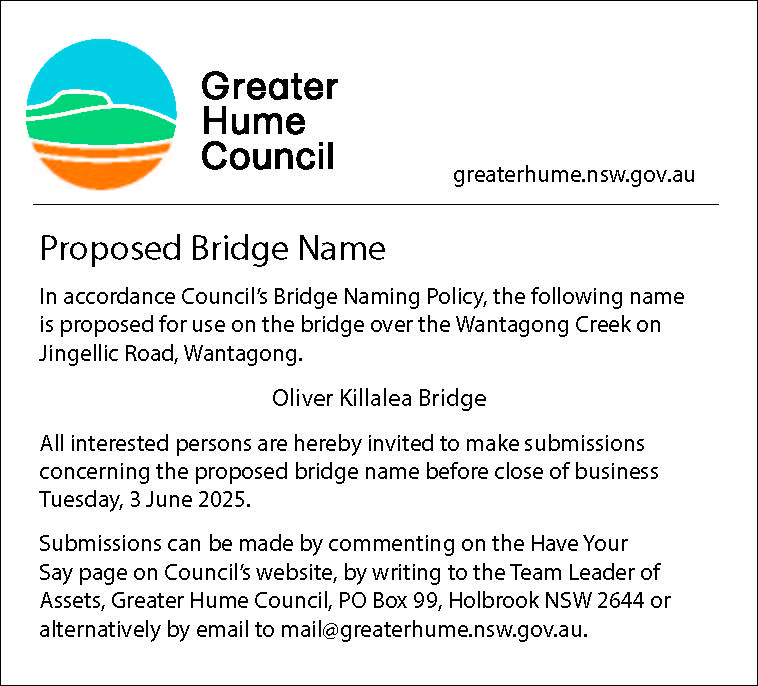 Greater Hume Council

greaterhume.nsw.gov.au

Proposed Bridge Name

In accordance Council's Bridge Naming Policy, the following name is proposed for use on the bridge over the Wantagong Creek on Jingellic Road, Wantagong.

Oliver Killalea Bridge

All interested persons are hereby invited to make submissions concerning the proposed bridge name before close of business Tuesday, 3 June 2025.

Submissions can be made by commenting on the Have Your Say page on Council's website, by writing to the Team Leader of Assets, Greater Hume Council, PO Box 99, Holbrook NSW 2644 or alternatively by email to mail@greaterhume.nsw.gov.au.